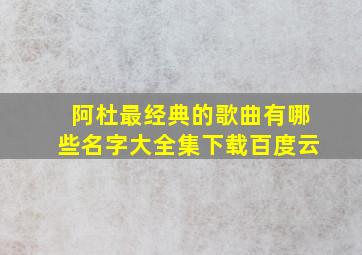 阿杜最经典的歌曲有哪些名字大全集下载百度云